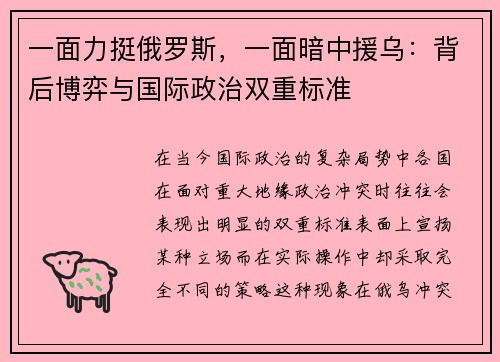 一面力挺俄罗斯，一面暗中援乌：背后博弈与国际政治双重标准

在当今国际政治的复杂局势中各国在面对重大地缘政治冲突时往往会表现出明显的双重标准表面上宣扬某种立场而在实际操作中却采取完全不同的策略这种现象在俄乌冲突